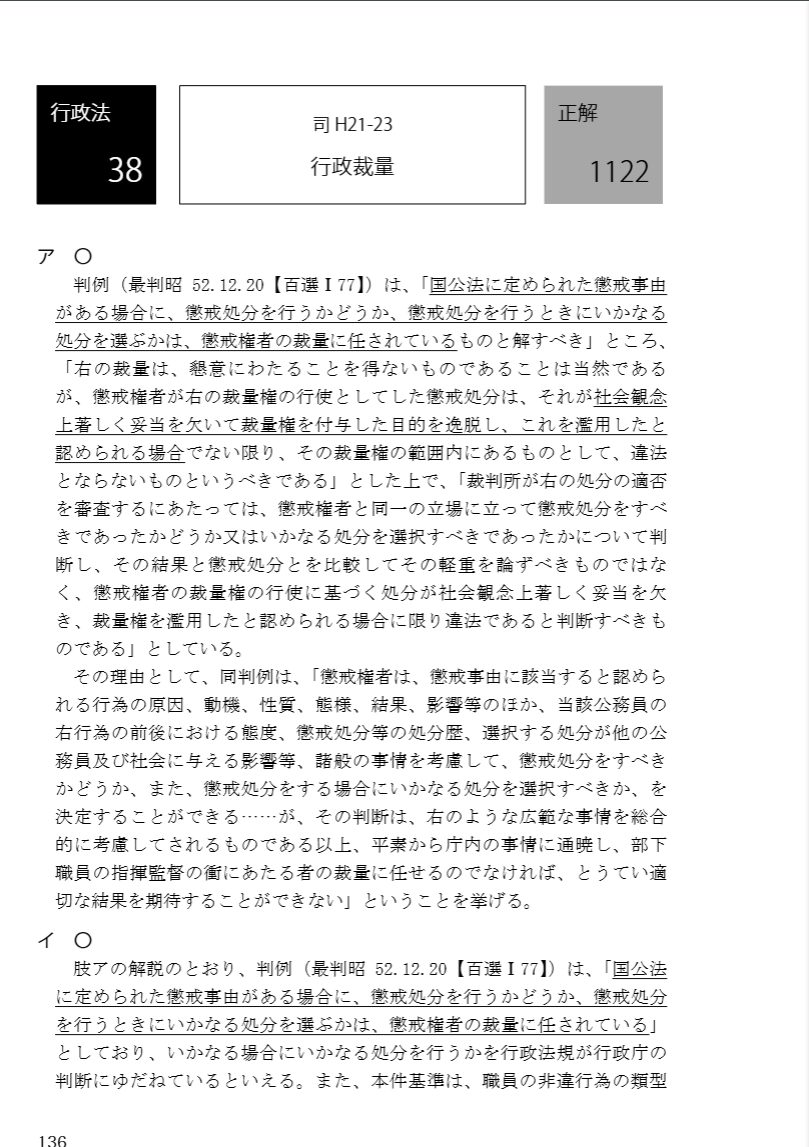 行政法
38

司 H21-23
行政裁量

正解
1122

ア ○
判例（最判昭 52.12.20【百選Ⅰ77】）は、「国公法に定められた懲戒事由がある場合に、懲戒処分を行うかどうか、懲戒処分を行うときにいかなる処分を選ぶかは、懲戒権者の裁量に任されているものと解すべき」ところ、「右の裁量は、恣意にわたることを得ないものであることは当然であるが、懲戒権者が右の裁量権の行使としてした懲戒処分は、それが社会観念上著しく妥当を欠いて裁量権を付与した目的を逸脱し、これを濫用したと認められる場合でない限り、その裁量権の範囲内にあるものとして、違法とならないものというべきである」とした上で、「裁判所が右の処分の適否を審査するにあたっては、懲戒権者と同一の立場に立って懲戒処分をすべきであったかどうか又はいかなる処分を選択すべきであったかについて判断し、その結果と懲戒処分とを比較してその軽重を論ずべきものではなく、懲戒権者の裁量権の行使に基づく処分が社会観念上著しく妥当を欠き、裁量権を濫用したと認められる場合に限り違法であると判断すべきものである」としている。
その理由として、同判例は、「懲戒権者は、懲戒事由に該当すると認められる行為の原因、動機、性質、態様、結果、影響等のほか、当該公務員の右行為の前後における態度、懲戒処分等の処分歴、選択する処分が他の公務員及び社会に与える影響等、諸般の事情を考慮して、懲戒処分をすべきかどうか、また、懲戒処分をする場合にいかなる処分を選択すべきか、を決定することができる……が、その判断は、右のような広範な事情を総合的に考慮してされるものである以上、平素から庁内の事情に通暁し、部下職員の指揮監督の衝にあたる者の裁量に任せるのでなければ、とうてい適切な結果を期待することができない」ということを挙げる。

イ ○
肢アの解説のとおり、判例（最判昭 52.12.20【百選Ⅰ77】）は、「国公法に定められた懲戒事由がある場合に、懲戒処分を行うかどうか、懲戒処分を行うときにいかなる処分を選ぶかは、懲戒権者の裁量に任されている」としており、いかなる場合にいかなる処分を行うかを行政法規が行政庁の判断にゆだねているといえる。また、本件基準は、職員の非違行為の類型

136